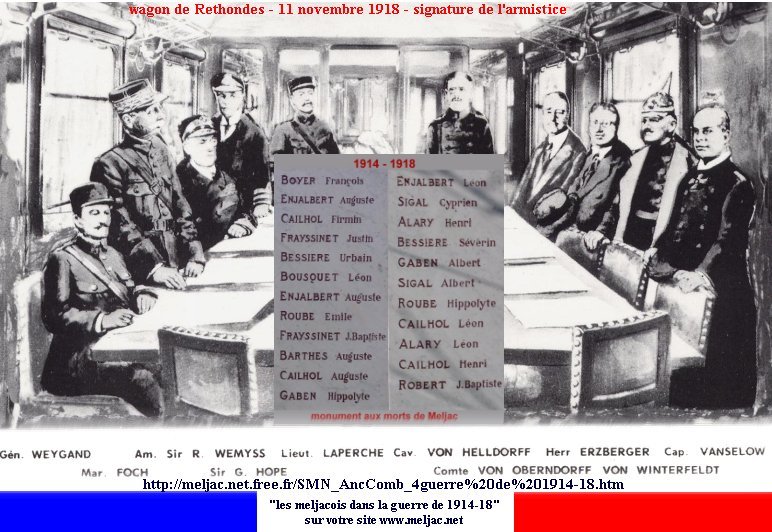 wagon de Rethondes - 11 novembre 1918 - signature de l'armistice

1914 - 1918

BOYER François
ENJALBERT Auguste
CAILHOL Firmin
FRAYSSINET Justin
BESSIERE Urbain
BOUSQUET Léon
ENJALBERT Auguste
ROUBE Emile
FRAYSSINET J.Baptiste
BARTHES Auguste
CAILHOL Auguste
GABEN Hippolyte

ENJALBERT Léon
SIGAL Cyprien
ALARY Henri
BESSIERE Séverin
GABEN Albert
SIGAL Albert
ROUBE Hippolyte
CAILHOL Léon
ALARY Léon
CAILHOL Henri
ROBERT J.Baptiste

monument aux morts de Meljac

Gén. WEYGAND Am. Sir R. WEMYSS Lieut. LAPERCHE Cav. VON HELLDORFF Herr ERZBERGER Cap. VANSELOW
Mar. FOCH Sir G. HOPE Comte VON OBERNDORFF VON WINTERFELDT

http://meljac.net.free.fr/SMN_AncComb_4guerre%20de%201914-18.htm

"les meljacois dans la guerre de 1914-18"
sur votre site www.meljac.net